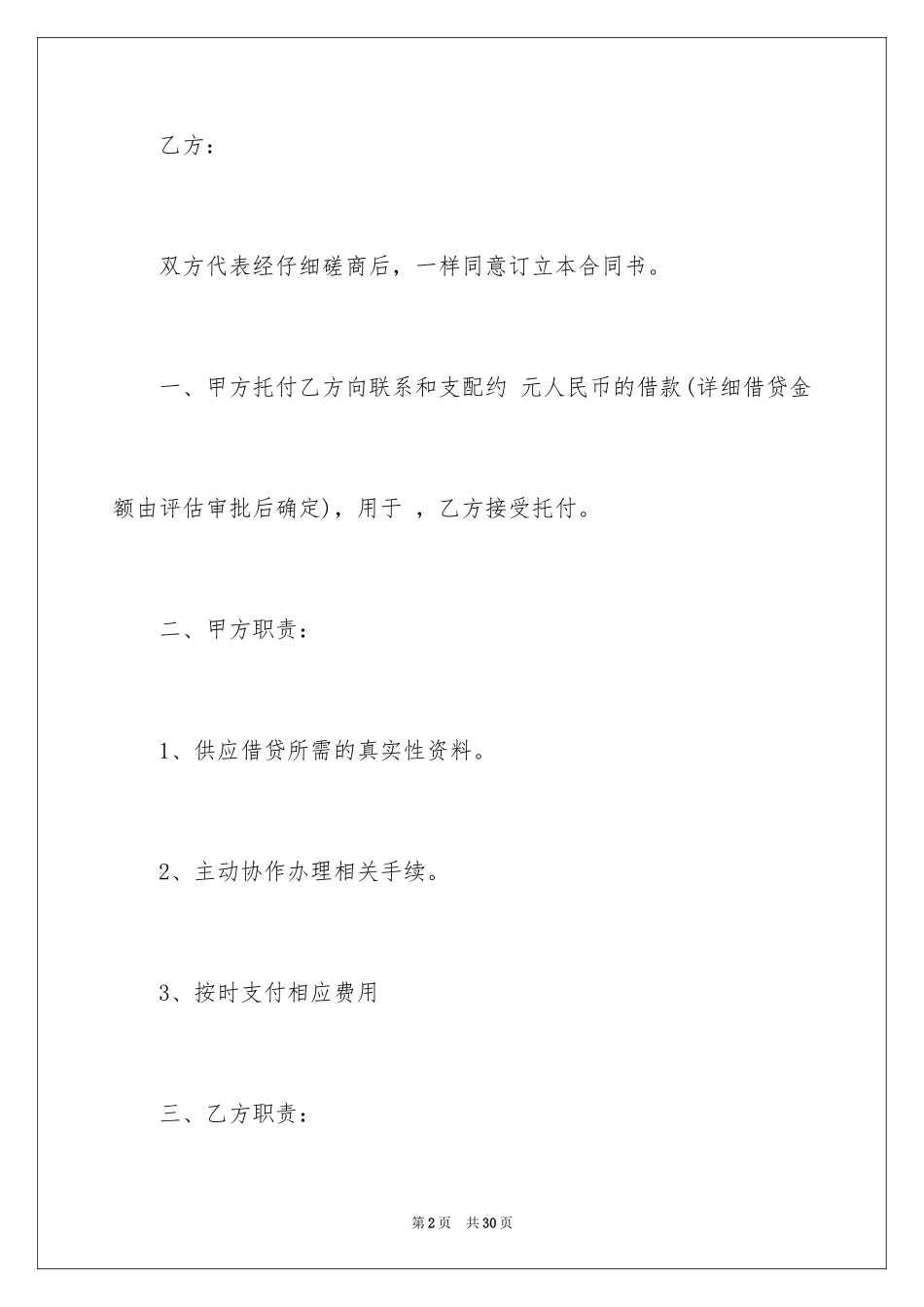 乙方：

双方代表经仔细磋商后，一样同意订立本合同书。

一、甲方托付乙方向联系和支配约 元人民币的借款(详细借贷金额由评估审批后确定)，用于 ，乙方接受托付。

二、甲方职责：

1、供应借贷所需的真实性资料。

2、主动协作办理相关手续。

3、按时支付相应费用

三、乙方职责：

第2页 共30页